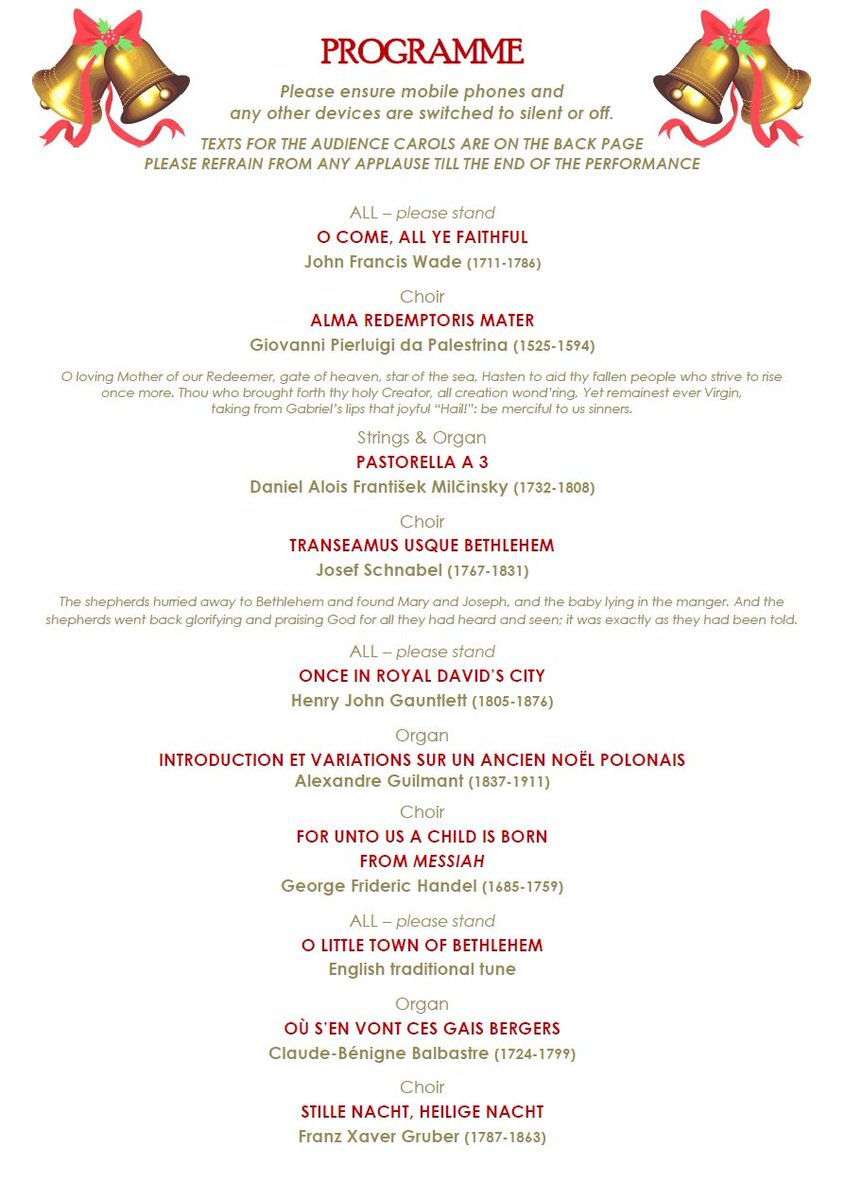 PROGRAMME

Please ensure mobile phones and any other devices are switched to silent or off.

TEXTS FOR THE AUDIENCE CAROLS ARE ON THE BACK PAGE
PLEASE REFRAIN FROM ANY APPLAUSE TILL THE END OF THE PERFORMANCE

ALL – please stand
O COME, ALL YE FAITHFUL
John Francis Wade (1711-1786)

Choir
ALMA REDEMPTORIS MATER
Giovanni Pierluigi da Palestrina (1525-1594)

O loving Mother of our Redeemer, gate of heaven, star of the sea, Hasten to aid thy fallen people who strive to rise once more. Thou who brought forth thy holy Creator, all creation wond'ring, Yet remainest ever Virgin, taking from Gabriel's lips that joyful "Hail!": be merciful to us sinners.

Strings & Organ
PASTORELLA A 3
Daniel Alois František Milčinsky (1732-1808)

Choir
TRANSEAMUS USQUE BETHLEHEM
Josef Schnabel (1767-1831)

The shepherds hurried away to Bethlehem and found Mary and Joseph, and the baby lying in the manger. And the shepherds went back glorifying and praising God for all they had heard and seen; it was exactly as they had been told.

ALL – please stand
ONCE IN ROYAL DAVID'S CITY
Henry John Gauntlett (1805-1876)

Organ
INTRODUCTION ET VARIATIONS SUR UN ANCIEN NOËL POLONAIS
Alexandre Guilmant (1837-1911)

Choir
FOR UNTO US A CHILD IS BORN
FROM MESSIAH
George Frideric Handel (1685-1759)

ALL – please stand
O LITTLE TOWN OF BETHLEHEM
English traditional tune

Organ
OÙ S'EN VONT CES GAIS BERGERS
Claude-Bénigne Balbastre (1724-1799)

Choir
STILLE NACHT, HEILIGE NACHT
Franz Xaver Gruber (1787-1863)